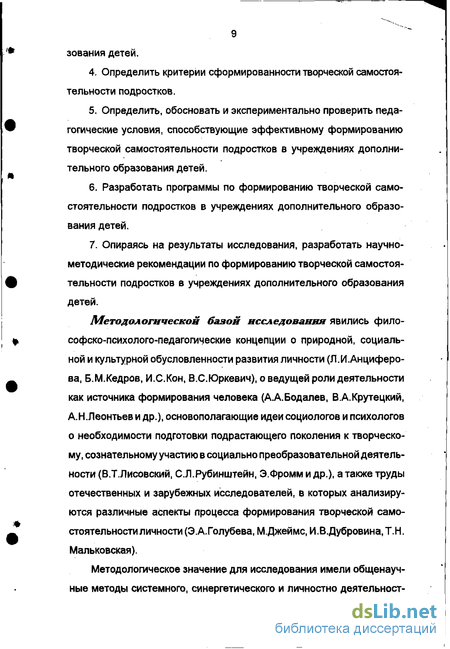 9

зования детей.

4. Определить критерии сформированности творческой самостоятельности подростков.

5. Определить, обосновать и экспериментально проверить педагогические условия, способствующие эффективному формированию творческой самостоятельности подростков в учреждениях дополнительного образования детей.

6. Разработать программы по формированию творческой самостоятельности подростков в учреждениях дополнительного образования детей.

7. Опираясь на результаты исследования, разработать научно-методические рекомендации по формированию творческой самостоятельности подростков в учреждениях дополнительного образования детей.

Методологической базой исследования явились философско-психолого-педагогические концепции о природной, социальной и культурной обусловленности развития личности (Л.И.Анциферова, Б.М.Кедров, И.С.Кон, В.С.Юркевич), о ведущей роли деятельности как источника формирования человека (А.А.Бодалев, В.А.Крутецкий, А.Н.Леонтьев и др.), основополагающие идеи социологов и психологов о необходимости подготовки подрастающего поколения к творческому, сознательному участию в социально преобразовательной деятельности (В.Т.Лисовский, С.Л.Рубинштейн, Э.Фромм и др.), а также труды отечественных и зарубежных исследователей, в которых анализируются различные аспекты процесса формирования творческой самостоятельности личности (Э.А.Голубева, М.Джеймс, И.В.Дубровина, Т.Н. Мальковская).

Методологическое значение для исследования имели общенаучные методы системного, синергетического и личностно деятельност-

dsLib.net
библиотека диссертаций